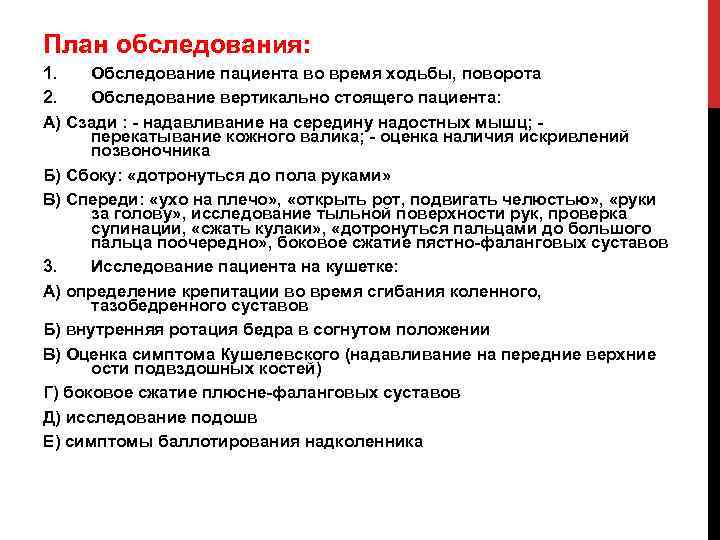 План обследования:

1. Обследование пациента во время ходьбы, поворота

2. Обследование вертикально стоящего пациента:

А) Сзади : - надавливание на середину надостных мышц; - перекатывание кожного валика; - оценка наличия искривлений позвоночника

Б) Сбоку: «дотронуться до пола руками»

В) Спереди: «ухо на плечо», «открыть рот, подвигать челюстью», «руки за голову», исследование тыльной поверхности рук, проверка супинации, «сжать кулаки», «дотронуться пальцами до большого пальца поочередно», боковое сжатие пястно-фаланговых суставов

3. Исследование пациента на кушетке:

А) определение крепитации во время сгибания коленного, тазобедренного суставов

Б) внутренняя ротация бедра в согнутом положении

В) Оценка симптома Кушелевского (надавливание на передние верхние ости подвздошных костей)

Г) боковое сжатие плюсне-фаланговых суставов

Д) исследование подошв

Е) симптомы баллотирования надколенника